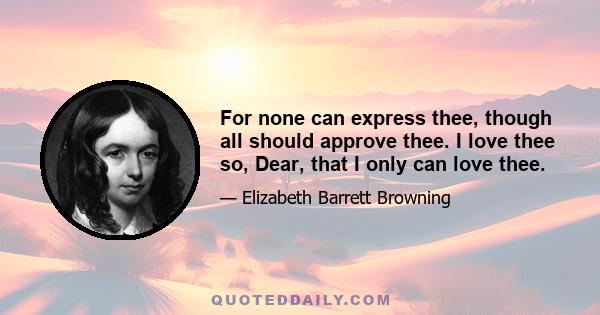 For none can express thee, though all should approve thee. I love thee so, Dear, that I only can love thee.

— Elizabeth Barrett Browning

QUOTEDDAILY.COM